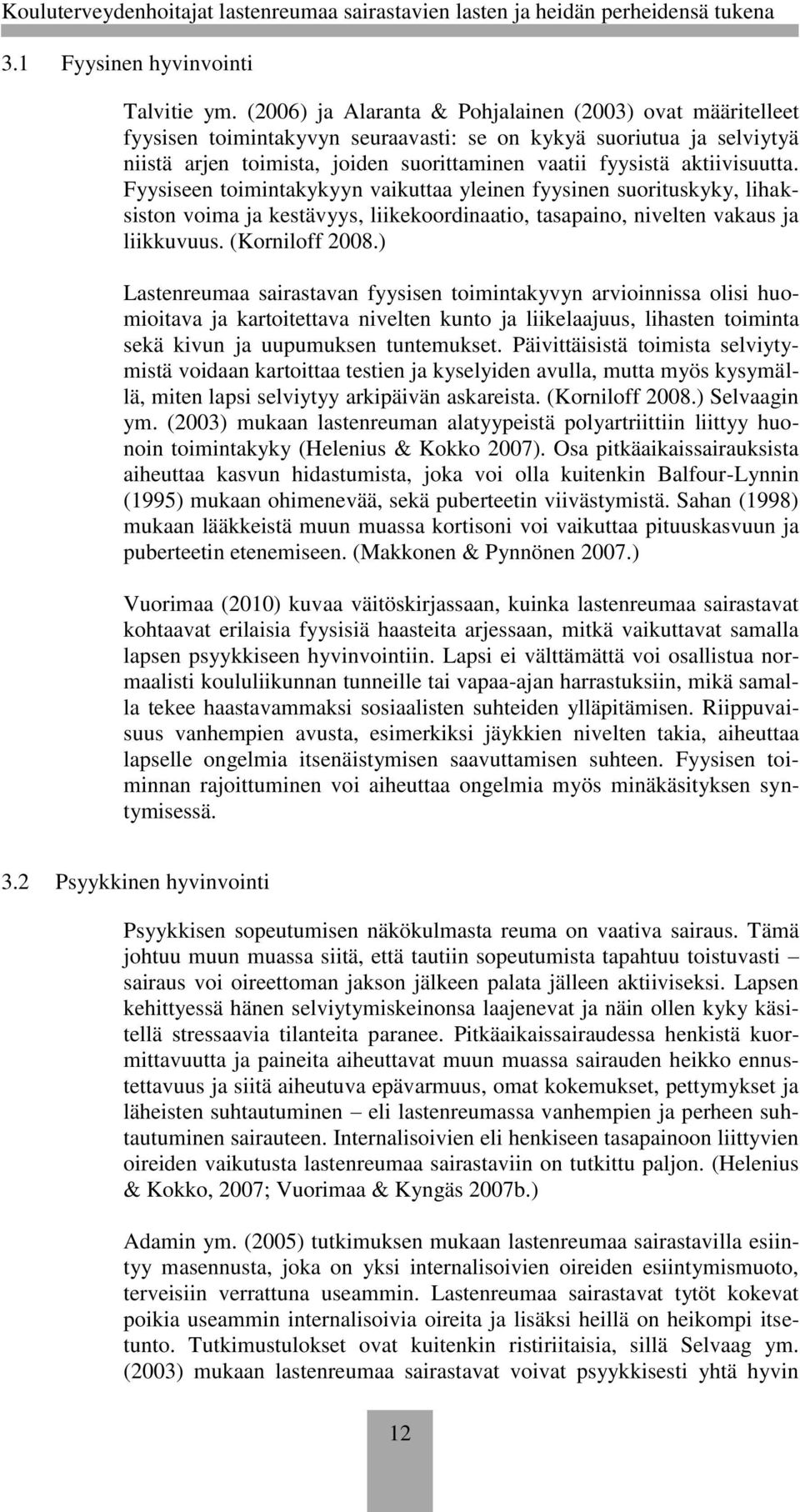 Kouluterveydenhoitajat lastenreumaa sairastavien lasten ja heidän perheidensä tukena

3.1 Fyysinen hyvinvointi

Talvitie ym. (2006) ja Alaranta & Pohjalainen (2003) ovat määritelleet fyysisen toimintakyvyn seuraavasti: se on kykyä suoriutua ja selviytyä niistä arjen toimista, joiden suorittaminen vaatii fyysistä aktiivisuutta. Fyysiseen toimintakykyyn vaikuttaa yleinen fyysinen suorituskyky, lihaksiston voima ja kestävyys, liikekoordinaatio, tasapaino, nivelten vakaus ja liikkuvuus. (Korniloff 2008.)

Lastenreumaa sairastavan fyysisen toimintakyvyn arvioinnissa olisi huomioitava ja kartoitettava nivelten kunto ja liikelaajuus, lihasten toiminta sekä kivun ja uupumuksen tuntemukset. Päivittäisistä toimista selviytymistä voidaan kartoittaa testien ja kyselyiden avulla, mutta myös kysymällä, miten lapsi selviytyy arkipäivän askareista. (Korniloff 2008.) Selvaagin ym. (2003) mukaan lastenreuman alatyypeistä polyartriittiin liittyy huonoin toimintakyky (Helenius & Kokko 2007). Osa pitkäaikaissairauksista aiheuttaa kasvun hidastumista, joka voi olla kuitenkin Balfour-Lynnin (1995) mukaan ohimenevää, sekä puberteetin viivästymistä. Sahan (1998) mukaan lääkkeistä muun muassa kortisoni voi vaikuttaa pituuskasvuun ja puberteetin etenemiseen. (Makkonen & Pynnönen 2007.)

Vuorimaa (2010) kuvaa väitöskirjassaan, kuinka lastenreumaa sairastavat kohtaavat erilaisia fyysisiä haasteita arjessaan, mitkä vaikuttavat samalla lapsen psyykkiseen hyvinvointiin. Lapsi ei välttämättä voi osallistua normaalisti koululiikunnan tunneille tai vapaa-ajan harrastuksiin, mikä samalla tekee haastavammaksi sosiaalisten suhteiden ylläpitämisen. Riippuvaisuus vanhempien avusta, esimerkiksi jäykkien nivelten takia, aiheuttaa lapselle ongelmia itsenäistymisen saavuttamisen suhteen. Fyysisen toiminnan rajoittuminen voi aiheuttaa ongelmia myös minäkäsityksen syntymisessä.

3.2 Psyykkinen hyvinvointi

Psyykkisen sopeutumisen näkökulmasta reuma on vaativa sairaus. Tämä johtuu muun muassa siitä, että tautiin sopeutumista tapahtuu toistuvasti – sairaus voi oireettoman jakson jälkeen palata jälleen aktiiviseksi. Lapsen kehittyessä hänen selviytymiskeinonsa laajenevat ja näin ollen kyky käsitellä stressaavia tilanteita paranee. Pitkäaikaissairaudessa henkistä kuormittavuutta ja paineita aiheuttavat muun muassa sairauden heikko ennustettavuus ja siitä aiheutuva epävarmuus, omat kokemukset, pettymykset ja läheisten suhtautuminen – eli lastenreumassa vanhempien ja perheen suhtautuminen sairauteen. Internalisoivien eli henkiseen tasapainoon liittyvien oireiden vaikutusta lastenreumaa sairastaviin on tutkittu paljon. (Helenius & Kokko, 2007; Vuorimaa & Kyngäs 2007b.)

Adamin ym. (2005) tutkimuksen mukaan lastenreumaa sairastavilla esiintyy masennusta, joka on yksi internalisoivien oireiden esiintymismuoto, terveisiin verrattuna useammin. Lastenreumaa sairastavat tytöt kokevat poikia useammin internalisoivia oireita ja lisäksi heillä on heikompi itsetunto. Tutkimustulokset ovat kuitenkin ristiriitaisia, sillä Selvaag ym. (2003) mukaan lastenreumaa sairastavat voivat psyykkisesti yhtä hyvin

12